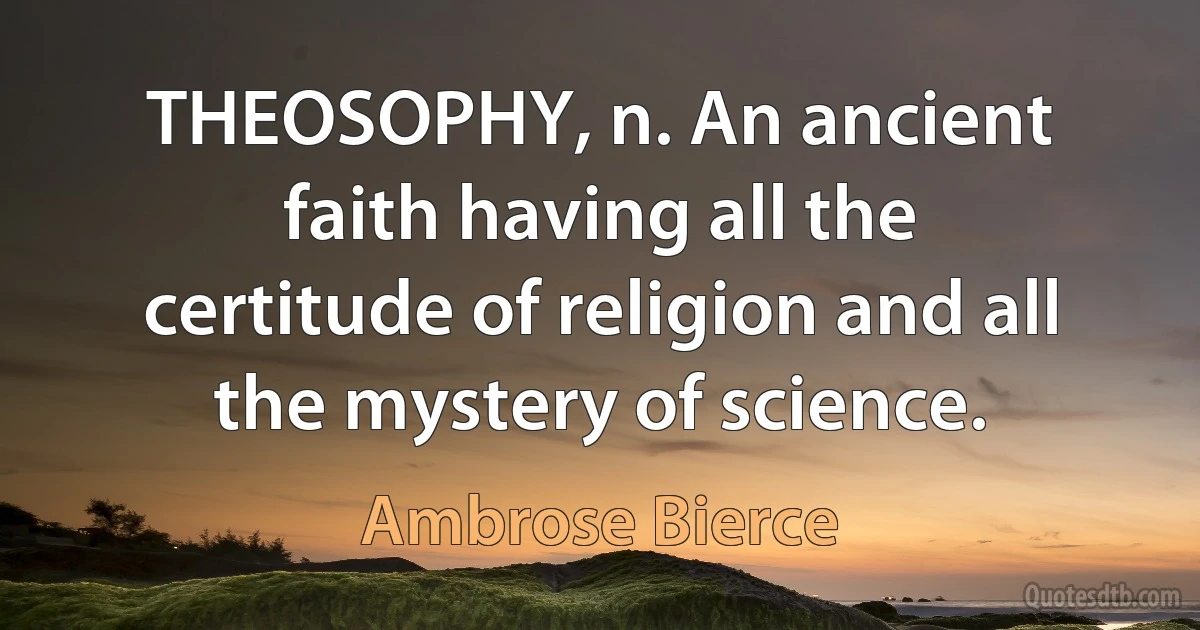 THEOSOPHY, n. An ancient faith having all the certitude of religion and all the mystery of science.

Ambrose Bierce

Quotesdtb.com